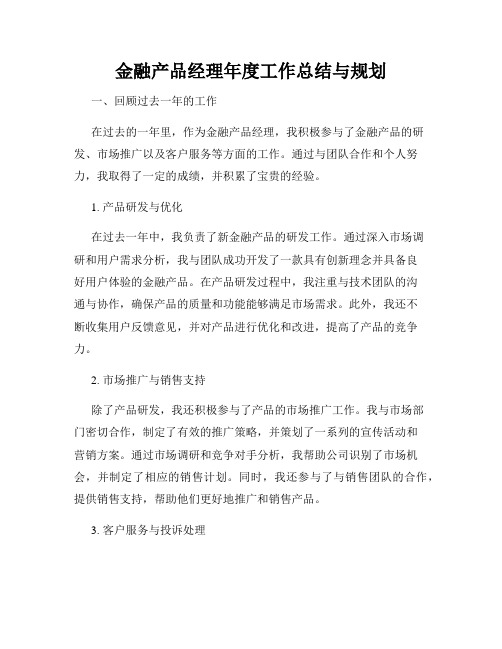 金融产品经理年度工作总结与规划

一、回顾过去一年的工作

在过去的一年里，作为金融产品经理，我积极参与了金融产品的研发、市场推广以及客户服务等方面的工作。通过与团队合作和个人努力，我取得了一定的成绩，并积累了宝贵的经验。

1. 产品研发与优化

在过去一年中，我负责了新金融产品的研发工作。通过深入市场调研和用户需求分析，我与团队成功开发了一款具有创新理念并具备良好用户体验的金融产品。在产品研发过程中，我注重与技术团队的沟通与协作，确保产品的质量和功能能够满足市场需求。此外，我还不断收集用户反馈意见，并对产品进行优化和改进，提高了产品的竞争力。

2. 市场推广与销售支持

除了产品研发，我还积极参与了产品的市场推广工作。我与市场部门密切合作，制定了有效的推广策略，并策划了一系列的宣传活动和营销方案。通过市场调研和竞争对手分析，我帮助公司识别了市场机会，并制定了相应的销售计划。同时，我还参与了与销售团队的合作，提供销售支持，帮助他们更好地推广和销售产品。

3. 客户服务与投诉处理